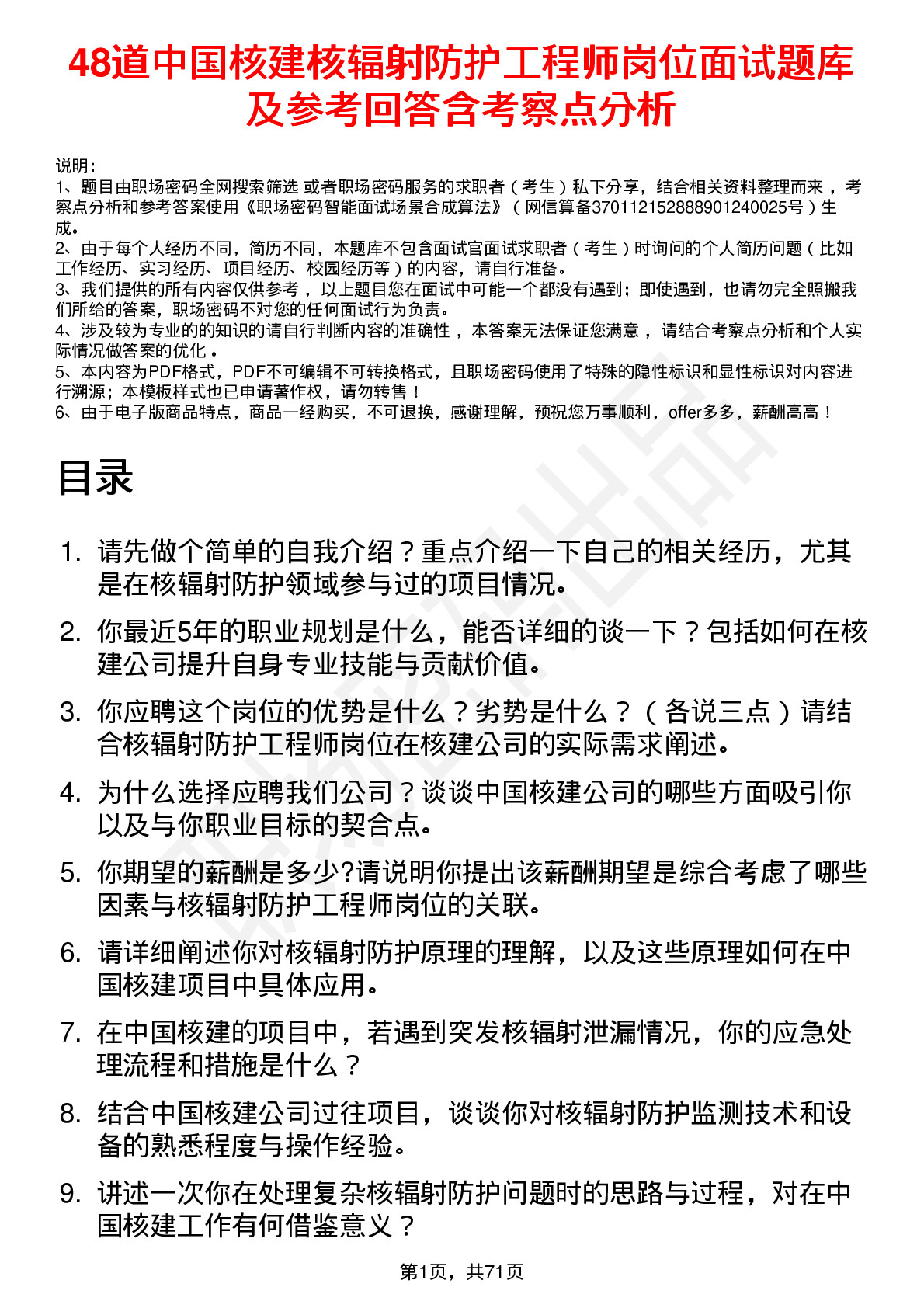 48道中国核建核辐射防护工程师岗位面试题库及参考回答含考察点分析

说明：
1、题目由职场密码全网搜索筛选 或者职场密码服务的求职者（考生）私下分享，结合相关资料整理而来，考察点分析和参考答案使用《职场密码智能面试场景合成算法》（网信算备370112152888901240025号）生成。
2、由于每个人经历不同，简历不同，本题库不包含面试官面试求职者（考生）时询问的个人简历问题（比如工作经历、实习经历、项目经历、校园经历等）的内容，请自行准备。
3、我们提供的所有内容仅供参考，以上题目您在面试中可能一个都没有遇到；即使遇到，也请勿完全照搬我们所给的答案，职场密码不对您的任何面试行为负责。
4、涉及较为专业的的知识的请自行判断内容的准确性，本答案无法保证您满意，请结合考察点分析和个人实际情况做答案的优化。
5、本内容为PDF格式，PDF不可编辑不可转换格式，且职场密码使用了特殊的隐性标识和显性标识对内容进行溯源；本模板样式也已申请著作权，请勿转售！
6、由于电子版商品特点，商品一经购买，不可退换，感谢理解，预祝您万事顺利，offer多多，薪酬高高！

目录

1. 请先做个简单的自我介绍？重点介绍一下自己的相关经历，尤其是在核辐射防护领域参与过的项目情况。
2. 你最近5年的职业规划是什么，能否详细的谈一下？包括如何在核建公司提升自身专业技能与贡献价值。
3. 你应聘这个岗位的优势是什么？劣势是什么？（各说三点）请结合核辐射防护工程师岗位在核建公司的实际需求阐述。
4. 为什么选择应聘我们公司？谈谈中国核建公司的哪些方面吸引你以及与你职业目标的契合点。
5. 你期望的薪酬是多少?请说明你提出该薪酬期望是综合考虑了哪些因素与核辐射防护工程师岗位的关联。
6. 请详细阐述你对核辐射防护原理的理解，以及这些原理如何在中国核建项目中具体应用。
7. 在中国核建的项目中，若遇到突发核辐射泄漏情况，你的应急处理流程和措施是什么？
8. 结合中国核建公司过往项目，谈谈你对核辐射防护监测技术和设备的熟悉程度与操作经验。
9. 讲述一次你在处理复杂核辐射防护问题时的思路与过程，对在中国核建工作有何借鉴意义？

第1页，共71页